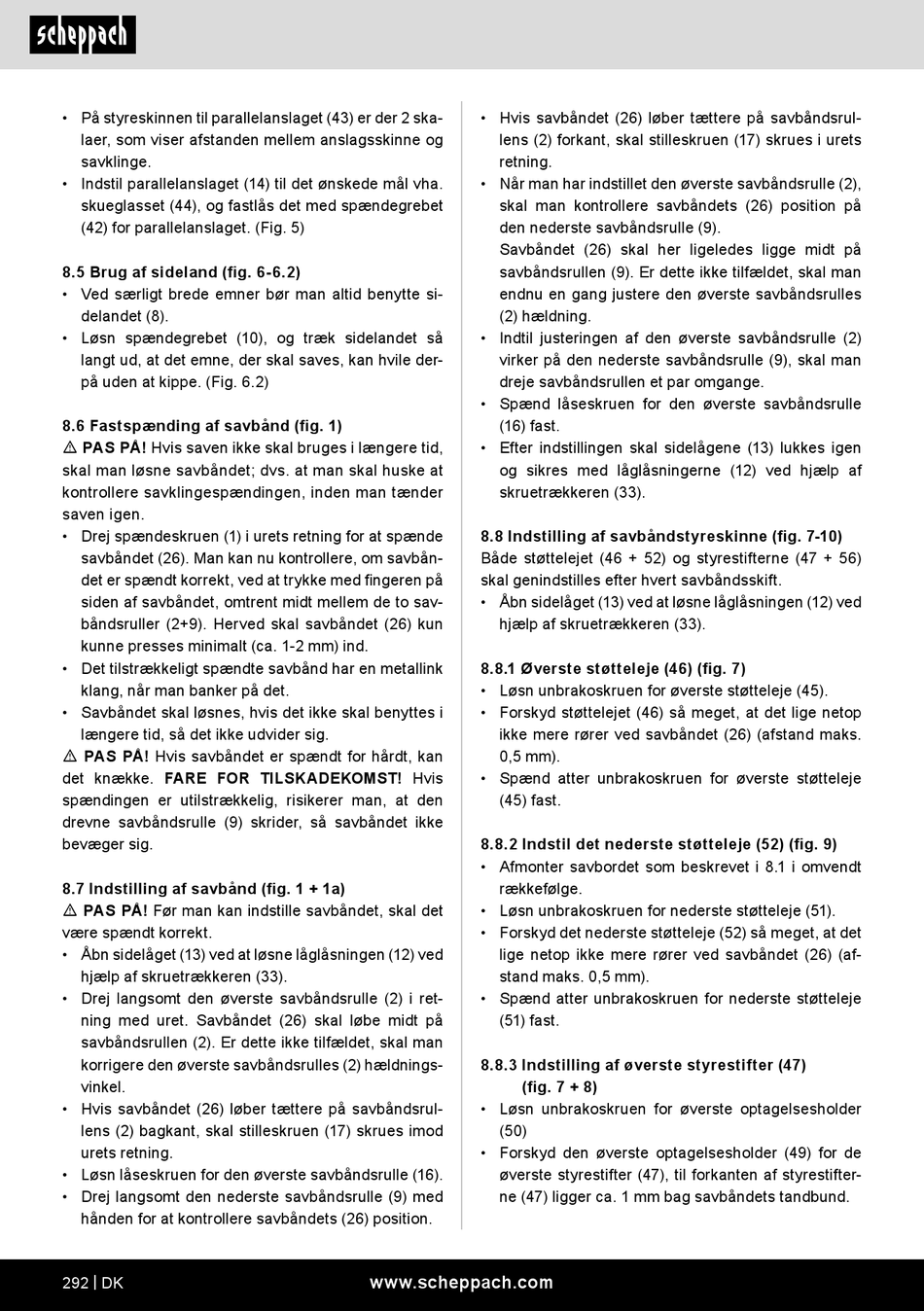 scheppach

• På styreskinnen til parallelanslaget (43) er der 2 skalaer, som viser afstanden mellem anslagsskinne og savklinge.
• Indstil parallelanslaget (14) til det ønskede mål vha. skueglasset (44), og fastlås det med spændegrebet (42) for parallelanslaget. (Fig. 5)

8.5 Brug af sideland (fig. 6-6.2)
• Ved særligt brede emner bør man altid benytte sidelandet (8).
• Løsn spændegrebet (10), og træk sidelandet så langt ud, at det emne, der skal saves, kan hvile derpå uden at kippe. (Fig. 6.2)

8.6 Fastspænding af savbånd (fig. 1)
⚠ PAS PÅ! Hvis saven ikke skal bruges i længere tid, skal man løsne savbåndet; dvs. at man skal huske at kontrollere savklingespændingen, inden man tænder saven igen.
• Drej spændeskruen (1) i urets retning for at spænde savbåndet (26). Man kan nu kontrollere, om savbåndet er spændt korrekt, ved at trykke med fingeren på siden af savbåndet, omtrent midt mellem de to savbåndsruller (2+9). Herved skal savbåndet (26) kun kunne presses minimalt (ca. 1-2 mm) ind.
• Det tilstrækkeligt spændte savbånd har en metallink klang, når man banker på det.
• Savbåndet skal løsnes, hvis det ikke skal benyttes i længere tid, så det ikke udvider sig.
⚠ PAS PÅ! Hvis savbåndet er spændt for hårdt, kan det knække. FARE FOR TILSKADEKOMST! Hvis spændingen er utilstrækkelig, risikerer man, at den drevne savbåndsrulle (9) skrider, så savbåndet ikke bevæger sig.

8.7 Indstilling af savbånd (fig. 1 + 1a)
⚠ PAS PÅ! Før man kan indstille savbåndet, skal det være spændt korrekt.
• Åbn sidelåget (13) ved at løsne låglåsningen (12) ved hjælp af skruetrækkeren (33).
• Drej langsomt den øverste savbåndsrulle (2) i retning med uret. Savbåndet (26) skal løbe midt på savbåndsrullen (2). Er dette ikke tilfældet, skal man korrigere den øverste savbåndsrulles (2) hældningsvinkel.
• Hvis savbåndet (26) løber tættere på savbåndsrullens (2) bagkant, skal stilleskruen (17) skrues imod urets retning.
• Løsn låseskruen for den øverste savbåndsrulle (16).
• Drej langsomt den nederste savbåndsrulle (9) med hånden for at kontrollere savbåndets (26) position.

• Hvis savbåndet (26) løber tættere på savbåndsrullens (2) forkant, skal stilleskruen (17) skrues i urets retning.
• Når man har indstillet den øverste savbåndsrulle (2), skal man kontrollere savbåndets (26) position på den nederste savbåndsrulle (9).
Savbåndet (26) skal her ligeledes ligge midt på savbåndsrullen (9). Er dette ikke tilfældet, skal man endnu en gang justere den øverste savbåndsrulles (2) hældning.
• Indtil justeringen af den øverste savbåndsrulle (2) virker på den nederste savbåndsrulle (9), skal man dreje savbåndsrullen et par omgange.
• Spænd låseskruen for den øverste savbåndsrulle (16) fast.
• Efter indstillingen skal sidelågene (13) lukkes igen og sikres med låglåsningerne (12) ved hjælp af skruetrækkeren (33).

8.8 Indstilling af savbåndstyreskinne (fig. 7-10)
Både støttelejet (46 + 52) og styrestifterne (47 + 56) skal genindstilles efter hvert savbåndsskift.
• Åbn sidelåget (13) ved at løsne låglåsningen (12) ved hjælp af skruetrækkeren (33).

8.8.1 Øverste støtteleje (46) (fig. 7)
• Løsn unbrakoskruen for øverste støtteleje (45).
• Forskyd støttelejet (46) så meget, at det lige netop ikke mere rører ved savbåndet (26) (afstand maks. 0,5 mm).
• Spænd atter unbrakoskruen for øverste støtteleje (45) fast.

8.8.2 Indstil det nederste støtteleje (52) (fig. 9)
• Afmonter savbordet som beskrevet i 8.1 i omvendt rækkefølge.
• Løsn unbrakoskruen for nederste støtteleje (51).
• Forskyd det nederste støtteleje (52) så meget, at det lige netop ikke mere rører ved savbåndet (26) (afstand maks. 0,5 mm).
• Spænd atter unbrakoskruen for nederste støtteleje (51) fast.

8.8.3 Indstilling af øverste styrestifter (47) (fig. 7 + 8)
• Løsn unbrakoskruen for øverste optagelsesholder (50)
• Forskyd den øverste optagelsesholder (49) for de øverste styrestifter (47), til forkanten af styrestifterne (47) ligger ca. 1 mm bag savbåndets tandbund.

292 | DK www.scheppach.com